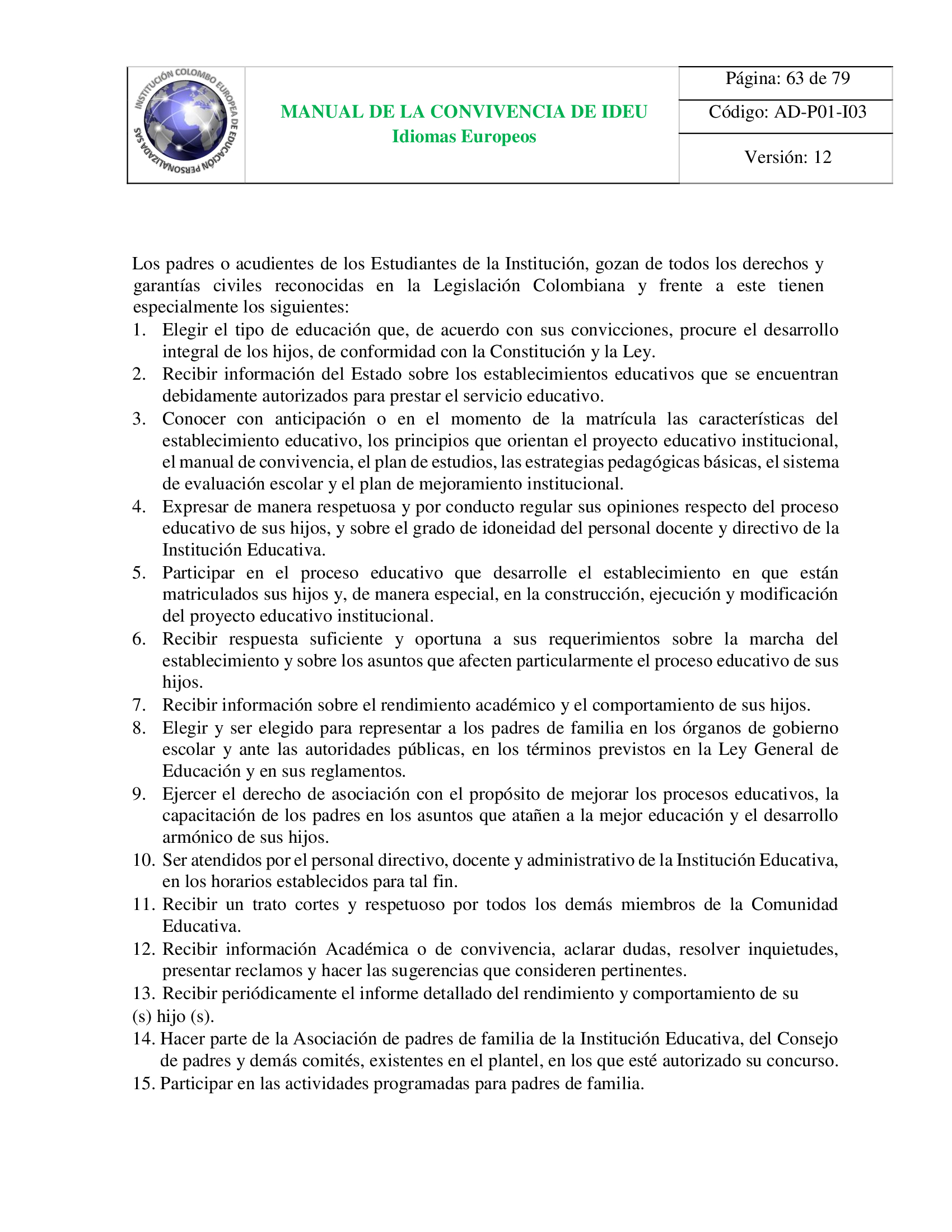 INSTITUCIÓN COLOMBO EUROPEA DE EDUCACIÓN PERSONALIZADA SAS

MANUAL DE LA CONVIVENCIA DE IDEU
Idiomas Europeos

Página: 63 de 79
Código: AD-P01-I03
Versión: 12

Los padres o acudientes de los Estudiantes de la Institución, gozan de todos los derechos y garantías civiles reconocidas en la Legislación Colombiana y frente a este tienen especialmente los siguientes:
1. Elegir el tipo de educación que, de acuerdo con sus convicciones, procure el desarrollo integral de los hijos, de conformidad con la Constitución y la Ley.
2. Recibir información del Estado sobre los establecimientos educativos que se encuentran debidamente autorizados para prestar el servicio educativo.
3. Conocer con anticipación o en el momento de la matrícula las características del establecimiento educativo, los principios que orientan el proyecto educativo institucional, el manual de convivencia, el plan de estudios, las estrategias pedagógicas básicas, el sistema de evaluación escolar y el plan de mejoramiento institucional.
4. Expresar de manera respetuosa y por conducto regular sus opiniones respecto del proceso educativo de sus hijos, y sobre el grado de idoneidad del personal docente y directivo de la Institución Educativa.
5. Participar en el proceso educativo que desarrolle el establecimiento en que están matriculados sus hijos y, de manera especial, en la construcción, ejecución y modificación del proyecto educativo institucional.
6. Recibir respuesta suficiente y oportuna a sus requerimientos sobre la marcha del establecimiento y sobre los asuntos que afecten particularmente el proceso educativo de sus hijos.
7. Recibir información sobre el rendimiento académico y el comportamiento de sus hijos.
8. Elegir y ser elegido para representar a los padres de familia en los órganos de gobierno escolar y ante las autoridades públicas, en los términos previstos en la Ley General de Educación y en sus reglamentos.
9. Ejercer el derecho de asociación con el propósito de mejorar los procesos educativos, la capacitación de los padres en los asuntos que atañen a la mejor educación y el desarrollo armónico de sus hijos.
10. Ser atendidos por el personal directivo, docente y administrativo de la Institución Educativa, en los horarios establecidos para tal fin.
11. Recibir un trato cortes y respetuoso por todos los demás miembros de la Comunidad Educativa.
12. Recibir información Académica o de convivencia, aclarar dudas, resolver inquietudes, presentar reclamos y hacer las sugerencias que consideren pertinentes.
13. Recibir periódicamente el informe detallado del rendimiento y comportamiento de su (s) hijo (s).
14. Hacer parte de la Asociación de padres de familia de la Institución Educativa, del Consejo de padres y demás comités, existentes en el plantel, en los que esté autorizado su concurso.
15. Participar en las actividades programadas para padres de familia.